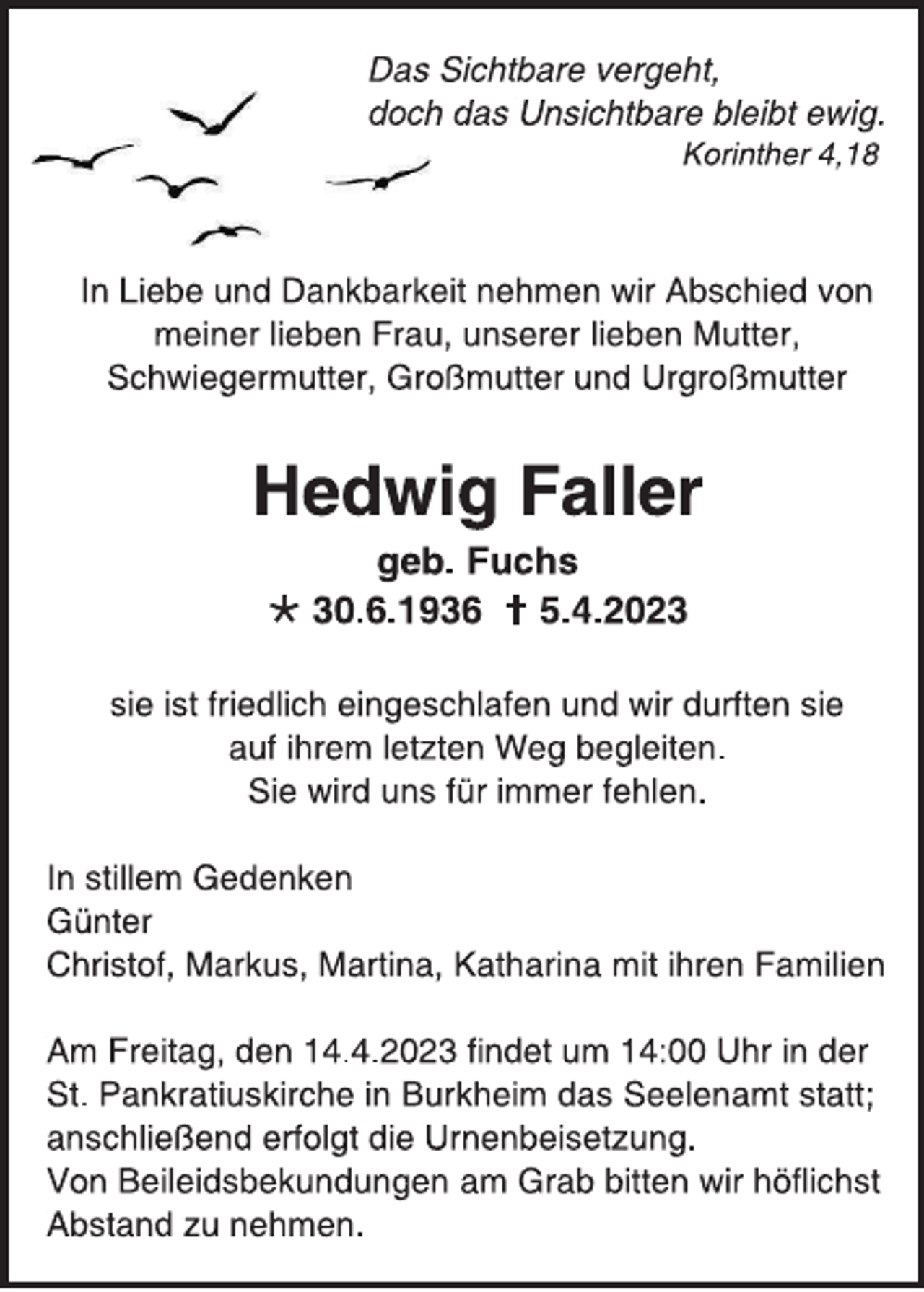 Das Sichtbare vergeht,
doch das Unsichtbare bleibt ewig.
Korinther 4,18

In Liebe und Dankbarkeit nehmen wir Abschied von meiner lieben Frau, unserer lieben Mutter, Schwiegermutter, Großmutter und Urgroßmutter

Hedwig Faller

geb. Fuchs
* 30.6.1936 † 5.4.2023

sie ist friedlich eingeschlafen und wir durften sie auf ihrem letzten Weg begleiten.
Sie wird uns für immer fehlen.

In stillem Gedenken
Günter
Christof, Markus, Martina, Katharina mit ihren Familien

Am Freitag, den 14.4.2023 findet um 14:00 Uhr in der St. Pankratiuskirche in Burkheim das Seelenamt statt; anschließend erfolgt die Urnenbeisetzung.
Von Beileidsbekundungen am Grab bitten wir höflichst Abstand zu nehmen.